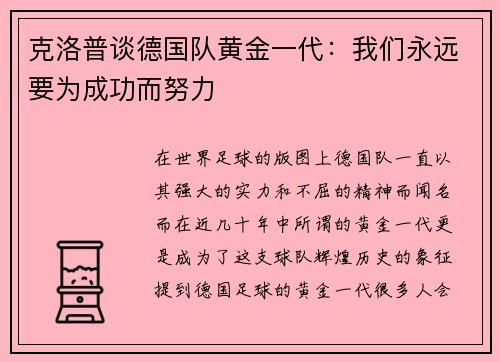 克洛普谈德国队黄金一代：我们永远要为成功而努力

在世界足球的版图上德国队一直以其强大的实力和不屈的精神而闻名而在近几十年中所谓的黄金一代更是成为了这支球队辉煌历史的象征提到德国足球的黄金一代很多人会